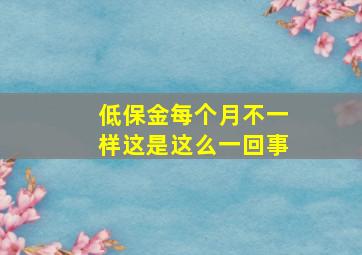 低保金每个月不一样这是这么一回事